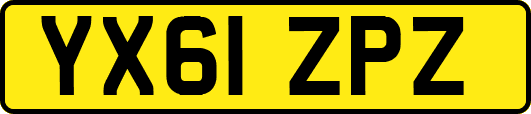 YX61 ZPZ